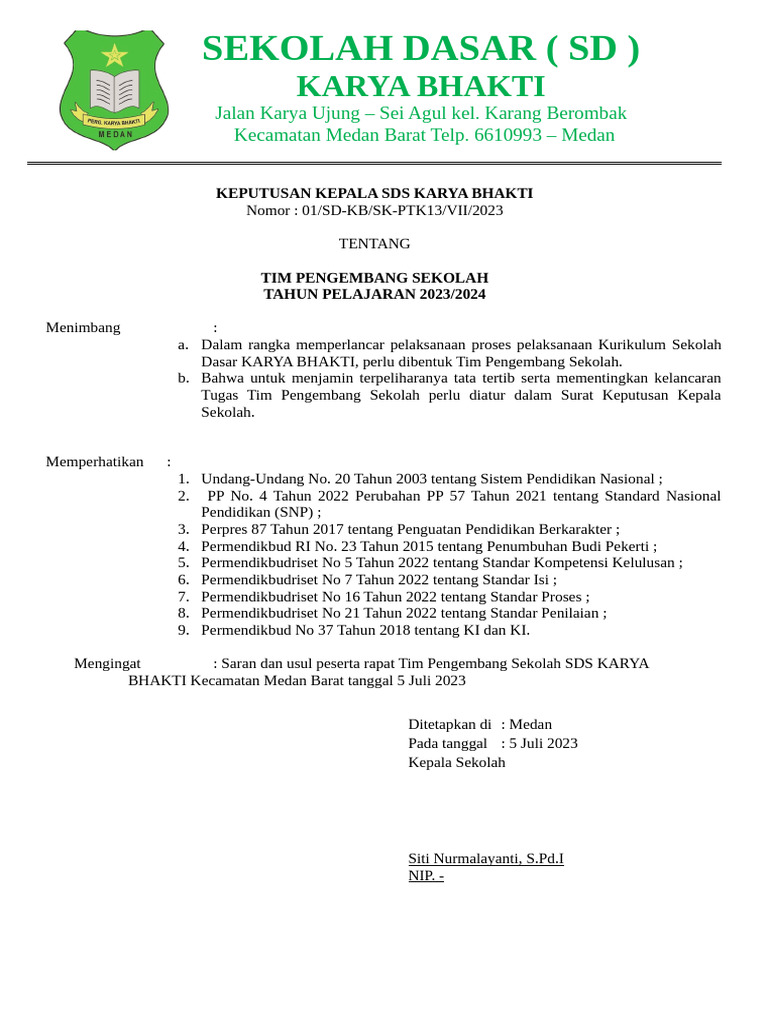 PERG. KARYA BHAKTI
MEDAN

SEKOLAH DASAR ( SD )
KARYA BHAKTI
Jalan Karya Ujung – Sei Agul kel. Karang Berombak
Kecamatan Medan Barat Telp. 6610993 – Medan

KEPUTUSAN KEPALA SDS KARYA BHAKTI
Nomor : 01/SD-KB/SK-PTK13/VII/2023

TENTANG

TIM PENGEMBANG SEKOLAH
TAHUN PELAJARAN 2023/2024

Menimbang :
a. Dalam rangka memperlancar pelaksanaan proses pelaksanaan Kurikulum Sekolah Dasar KARYA BHAKTI, perlu dibentuk Tim Pengembang Sekolah.
b. Bahwa untuk menjamin terpeliharanya tata tertib serta mementingkan kelancaran Tugas Tim Pengembang Sekolah perlu diatur dalam Surat Keputusan Kepala Sekolah.

Memperhatikan :
1. Undang-Undang No. 20 Tahun 2003 tentang Sistem Pendidikan Nasional ;
2. PP No. 4 Tahun 2022 Perubahan PP 57 Tahun 2021 tentang Standard Nasional Pendidikan (SNP) ;
3. Perpres 87 Tahun 2017 tentang Penguatan Pendidikan Berkarakter ;
4. Permendikbud RI No. 23 Tahun 2015 tentang Penumbuhan Budi Pekerti ;
5. Permendikbudriset No 5 Tahun 2022 tentang Standar Kompetensi Kelulusan ;
6. Permendikbudriset No 7 Tahun 2022 tentang Standar Isi ;
7. Permendikbudriset No 16 Tahun 2022 tentang Standar Proses ;
8. Permendikbudriset No 21 Tahun 2022 tentang Standar Penilaian ;
9. Permendikbud No 37 Tahun 2018 tentang KI dan KI.

Mengingat : Saran dan usul peserta rapat Tim Pengembang Sekolah SDS KARYA BHAKTI Kecamatan Medan Barat tanggal 5 Juli 2023

Ditetapkan di : Medan
Pada tanggal : 5 Juli 2023
Kepala Sekolah

Siti Nurmalayanti, S.Pd.I
NIP. -